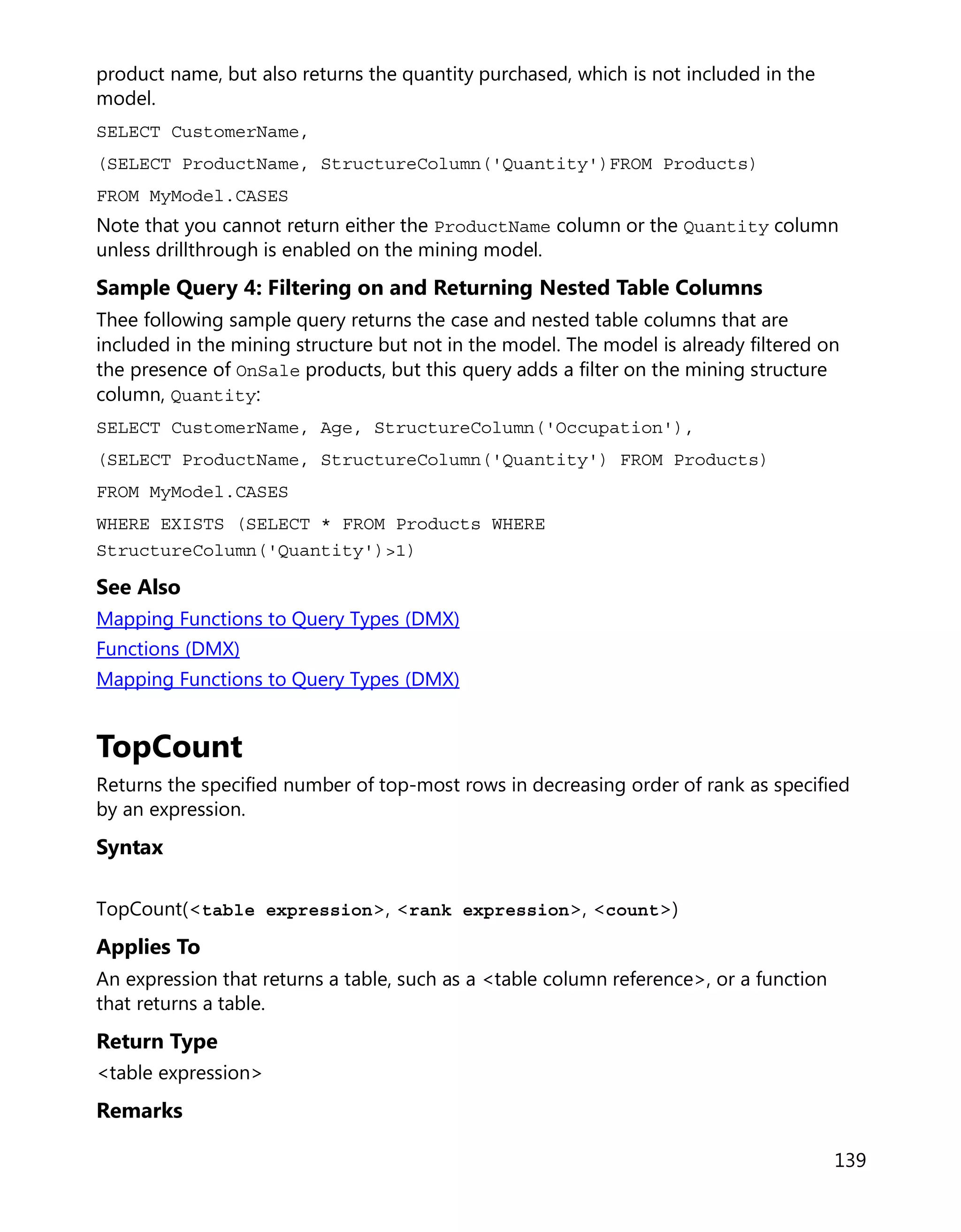 product name, but also returns the quantity purchased, which is not included in the model.

SELECT CustomerName,

(SELECT ProductName, StructureColumn('Quantity')FROM Products)

FROM MyModel.CASES

Note that you cannot return either the ProductName column or the Quantity column unless drillthrough is enabled on the mining model.

Sample Query 4: Filtering on and Returning Nested Table Columns

Thee following sample query returns the case and nested table columns that are included in the mining structure but not in the model. The model is already filtered on the presence of OnSale products, but this query adds a filter on the mining structure column, Quantity:

SELECT CustomerName, Age, StructureColumn('Occupation'),

(SELECT ProductName, StructureColumn('Quantity') FROM Products)

FROM MyModel.CASES

WHERE EXISTS (SELECT * FROM Products WHERE StructureColumn('Quantity')>1)

See Also

Mapping Functions to Query Types (DMX)
Functions (DMX)
Mapping Functions to Query Types (DMX)

TopCount

Returns the specified number of top-most rows in decreasing order of rank as specified by an expression.

Syntax

TopCount(<table expression>, <rank expression>, <count>)

Applies To

An expression that returns a table, such as a <table column reference>, or a function that returns a table.

Return Type

<table expression>

Remarks

139